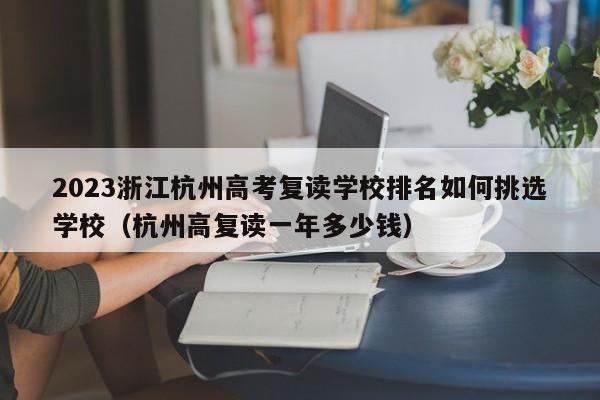 2023浙江杭州高考复读学校排名如何挑选学校（杭州高复读一年多少钱）